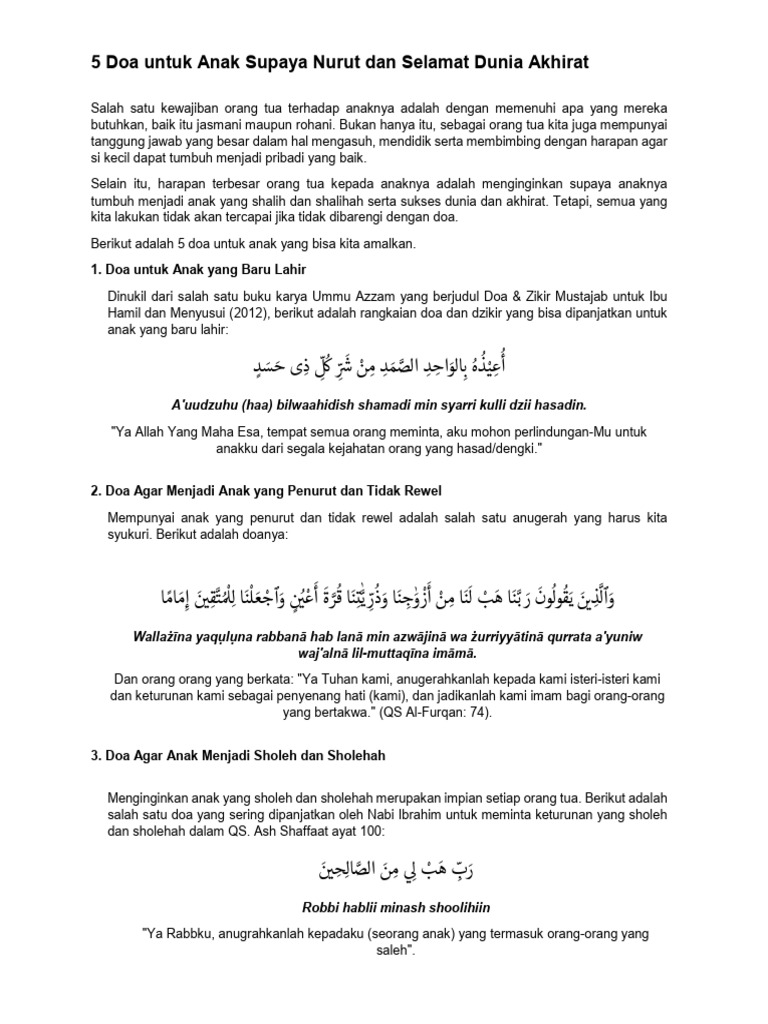 5 Doa untuk Anak Supaya Nurut dan Selamat Dunia Akhirat

Salah satu kewajiban orang tua terhadap anaknya adalah dengan memenuhi apa yang mereka butuhkan, baik itu jasmani maupun rohani. Bukan hanya itu, sebagai orang tua kita juga mempunyai tanggung jawab yang besar dalam hal mengasuh, mendidik serta membimbing dengan harapan agar si kecil dapat tumbuh menjadi pribadi yang baik.

Selain itu, harapan terbesar orang tua kepada anaknya adalah menginginkan supaya anaknya tumbuh menjadi anak yang shalih dan shalihah serta sukses dunia dan akhirat. Tetapi, semua yang kita lakukan tidak akan tercapai jika tidak dibarengi dengan doa.

Berikut adalah 5 doa untuk anak yang bisa kita amalkan.

1. Doa untuk Anak yang Baru Lahir

Dinukil dari salah satu buku karya Ummu Azzam yang berjudul Doa & Zikir Mustajab untuk Ibu Hamil dan Menyusui (2012), berikut adalah rangkaian doa dan dzikir yang bisa dipanjatkan untuk anak yang baru lahir:

أُعِيْذُهُ بِالْوَاحِدِ الصَّمَدِ مِنْ شَرِّ كُلِّ ذِى حَسَدٍ

A'uudzuhu (haa) bilwaahidish shamadi min syarri kulli dzii hasadin.

"Ya Allah Yang Maha Esa, tempat semua orang meminta, aku mohon perlindungan-Mu untuk anakku dari segala kejahatan orang yang hasad/dengki."

2. Doa Agar Menjadi Anak yang Penurut dan Tidak Rewel

Mempunyai anak yang penurut dan tidak rewel adalah salah satu anugerah yang harus kita syukuri. Berikut adalah doanya:

وَالَّذِينَ يَقُولُونَ رَبَّنَا هَبْ لَنَا مِنْ أَزْوَاجِنَا وَذُرِّيَّاتِنَا قُرَّةَ أَعْيُنٍ وَاجْعَلْنَا لِلْمُتَّقِينَ إِمَامًا

Wallażīna yaqụlụna rabbanā hab lanā min azwājinā wa żurriyyātinā qurrata a'yuniw waj'alnā lil-muttaqīna imāmā.

Dan orang orang yang berkata: "Ya Tuhan kami, anugerahkanlah kepada kami isteri-isteri kami dan keturunan kami sebagai penyenang hati (kami), dan jadikanlah kami imam bagi orang-orang yang bertakwa." (QS Al-Furqan: 74).

3. Doa Agar Anak Menjadi Sholeh dan Sholehah

Menginginkan anak yang sholeh dan sholehah merupakan impian setiap orang tua. Berikut adalah salah satu doa yang sering dipanjatkan oleh Nabi Ibrahim untuk meminta keturunan yang sholeh dan sholehah dalam QS. Ash Shaffaat ayat 100:

رَبِّ هَبْ لِي مِنَ الصَّالِحِينَ

Robbi hablii minash shoolihiin

"Ya Rabbku, anugrahkanlah kepadaku (seorang anak) yang termasuk orang-orang yang saleh".